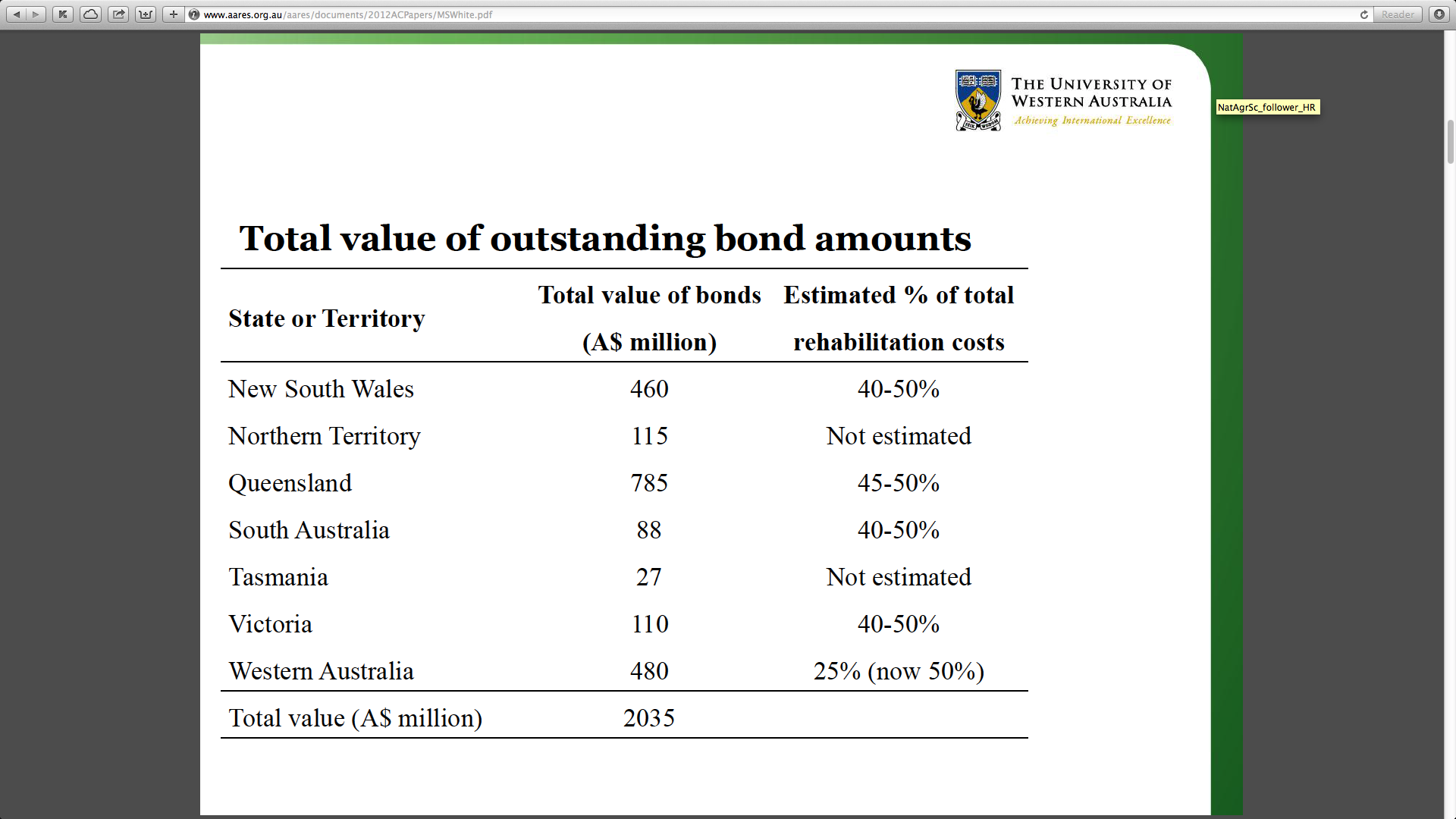 www.aares.org.au/aares/documents/2012ACPapers/MSWhite.pdf

Reader

THE UNIVERSITY OF WESTERN AUSTRALIA
Achieving International Excellence

NatAgrSc_follower_HR

Total value of outstanding bond amounts

| State or Territory | Total value of bonds (A$ million) | Estimated % of total rehabilitation costs |
|---|---|---|
| New South Wales | 460 | 40-50% |
| Northern Territory | 115 | Not estimated |
| Queensland | 785 | 45-50% |
| South Australia | 88 | 40-50% |
| Tasmania | 27 | Not estimated |
| Victoria | 110 | 40-50% |
| Western Australia | 480 | 25% (now 50%) |
| Total value (A$ million) | 2035 | |